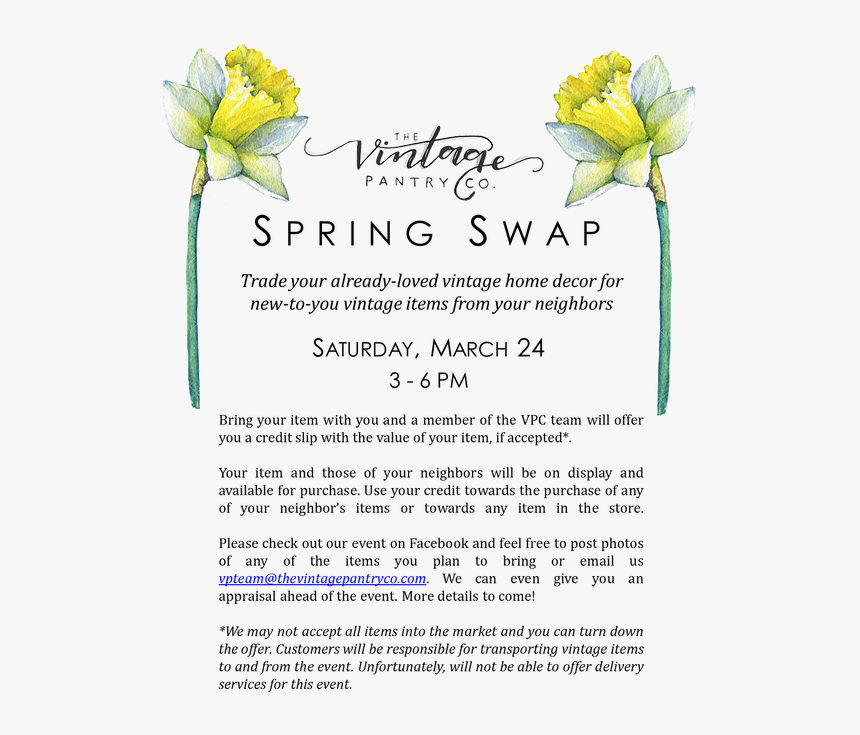 THE Vintage PANTRY CO.

SPRING SWAP

Trade your already-loved vintage home decor for new-to-you vintage items from your neighbors

SATURDAY, MARCH 24
3 - 6 PM

Bring your item with you and a member of the VPC team will offer you a credit slip with the value of your item, if accepted*.

Your item and those of your neighbors will be on display and available for purchase. Use your credit towards the purchase of any of your neighbor's items or towards any item in the store.

Please check out our event on Facebook and feel free to post photos of any of the items you plan to bring or email us vpteam@thevintagepantryco.com. We can even give you an appraisal ahead of the event. More details to come!

*We may not accept all items into the market and you can turn down the offer. Customers will be responsible for transporting vintage items to and from the event. Unfortunately, will not be able to offer delivery services for this event.